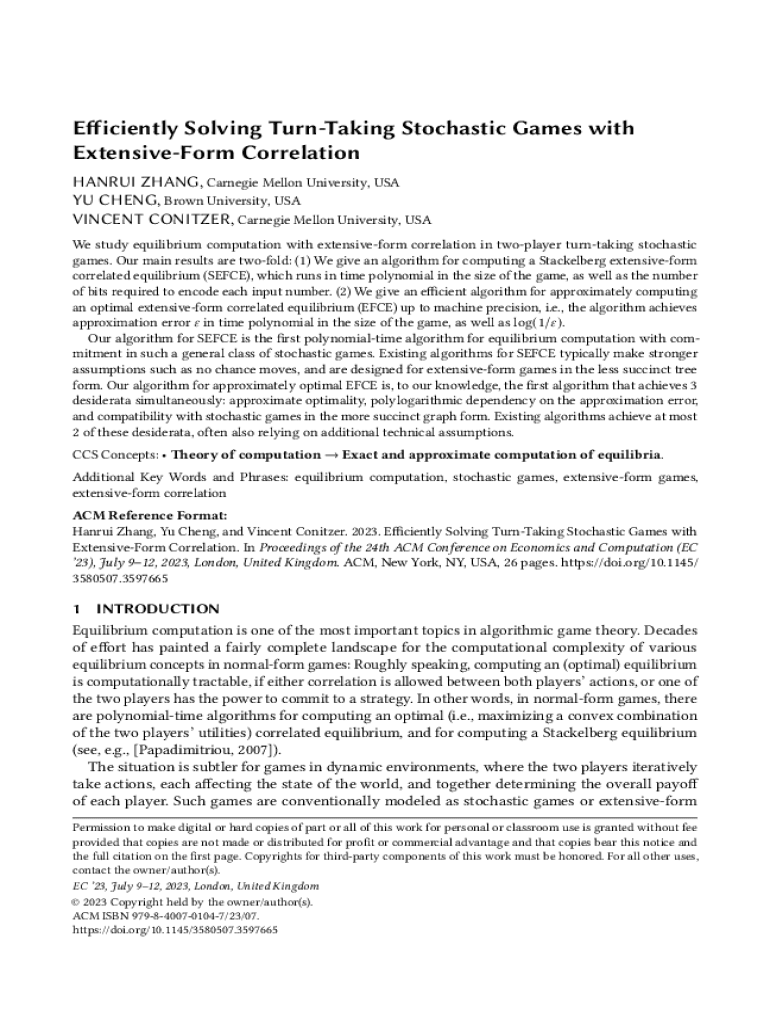 Efficiently Solving Turn-Taking Stochastic Games with Extensive-Form Correlation

HANRUI ZHANG, Carnegie Mellon University, USA
YU CHENG, Brown University, USA
VINCENT CONITZER, Carnegie Mellon University, USA

We study equilibrium computation with extensive-form correlation in two-player turn-taking stochastic games. Our main results are two-fold: (1) We give an algorithm for computing a Stackelberg extensive-form correlated equilibrium (SEFCE), which runs in time polynomial in the size of the game, as well as the number of bits required to encode each input number. (2) We give an efficient algorithm for approximately computing an optimal extensive-form correlated equilibrium (EFCE) up to machine precision, i.e., the algorithm achieves approximation error $\varepsilon$ in time polynomial in the size of the game, as well as $\log(1/\varepsilon)$.

Our algorithm for SEFCE is the first polynomial-time algorithm for equilibrium computation with commitment in such a general class of stochastic games. Existing algorithms for SEFCE typically make stronger assumptions such as no chance moves, and are designed for extensive-form games in the less succinct tree form. Our algorithm for approximately optimal EFCE is, to our knowledge, the first algorithm that achieves 3 desiderata simultaneously: approximate optimality, polylogarithmic dependency on the approximation error, and compatibility with stochastic games in the more succinct graph form. Existing algorithms achieve at most 2 of these desiderata, often also relying on additional technical assumptions.

CCS Concepts: • Theory of computation → Exact and approximate computation of equilibria.

Additional Key Words and Phrases: equilibrium computation, stochastic games, extensive-form games, extensive-form correlation

ACM Reference Format:
Hanrui Zhang, Yu Cheng, and Vincent Conitzer. 2023. Efficiently Solving Turn-Taking Stochastic Games with Extensive-Form Correlation. In Proceedings of the 24th ACM Conference on Economics and Computation (EC '23), July 9–12, 2023, London, United Kingdom. ACM, New York, NY, USA, 26 pages. https://doi.org/10.1145/3580507.3597665

1 INTRODUCTION
Equilibrium computation is one of the most important topics in algorithmic game theory. Decades of effort has painted a fairly complete landscape for the computational complexity of various equilibrium concepts in normal-form games: Roughly speaking, computing an (optimal) equilibrium is computationally tractable, if either correlation is allowed between both players' actions, or one of the two players has the power to commit to a strategy. In other words, in normal-form games, there are polynomial-time algorithms for computing an optimal (i.e., maximizing a convex combination of the two players' utilities) correlated equilibrium, and for computing a Stackelberg equilibrium (see, e.g., [Papadimitriou, 2007]).

The situation is subtler for games in dynamic environments, where the two players iteratively take actions, each affecting the state of the world, and together determining the overall payoff of each player. Such games are conventionally modeled as stochastic games or extensive-form

Permission to make digital or hard copies of part or all of this work for personal or classroom use is granted without fee provided that copies are not made or distributed for profit or commercial advantage and that copies bear this notice and the full citation on the first page. Copyrights for third-party components of this work must be honored. For all other uses, contact the owner/author(s).
EC '23, July 9–12, 2023, London, United Kingdom
© 2023 Copyright held by the owner/author(s).
ACM ISBN 979-8-4007-0104-7/23/07.
https://doi.org/10.1145/3580507.3597665